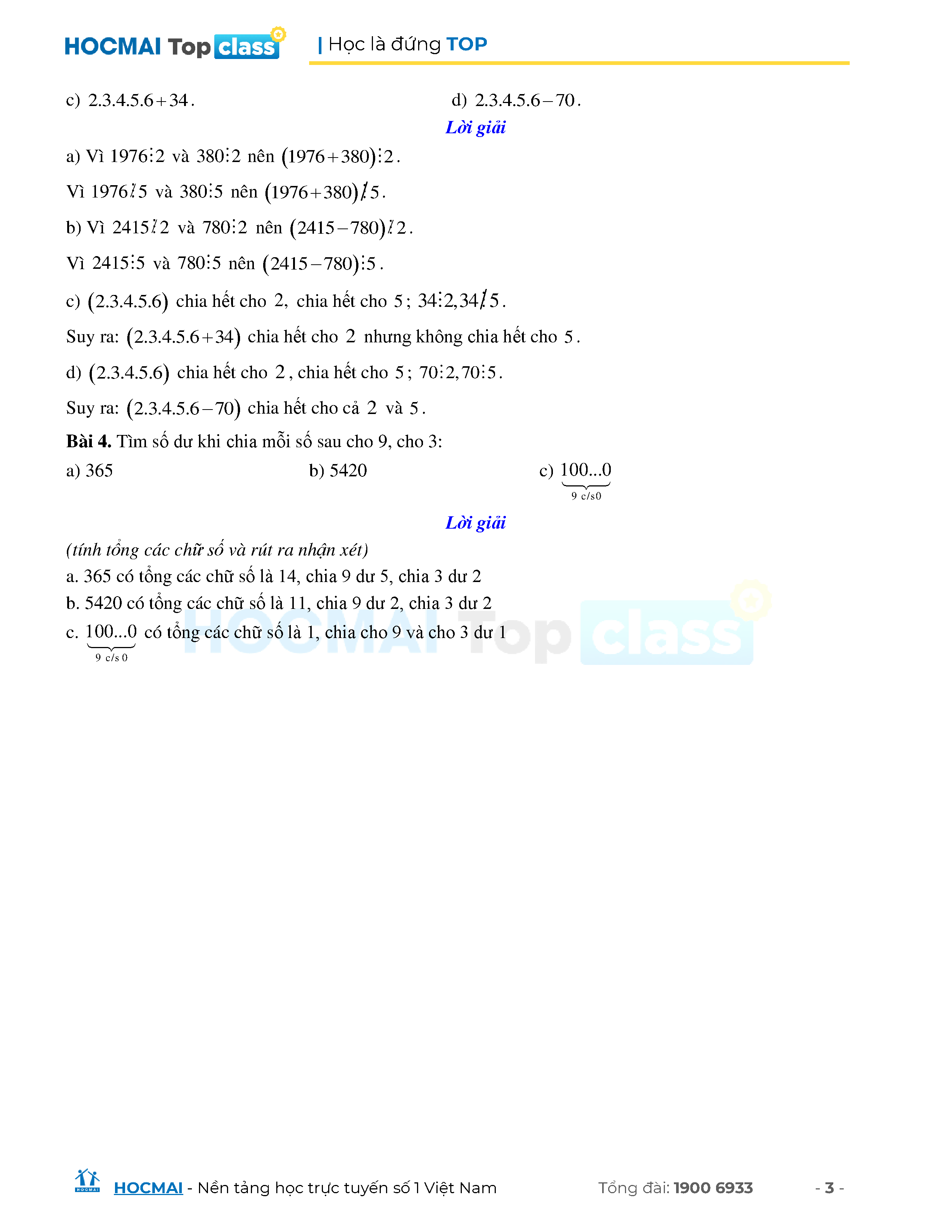 HOCMAI Top class | Học là đứng TOP

c) $2.3.4.5.6+34$.

d) $2.3.4.5.6-70$.

Lời giải

a) Vì $1976 \vdots 2$ và $380 \vdots 2$ nên $(1976+380) \vdots 2$.

Vì $1976 \not\vdots 5$ và $380 \vdots 5$ nên $(1976+380) \not\vdots 5$.

b) Vì $2415 \not\vdots 2$ và $780 \vdots 2$ nên $(2415-780) \not\vdots 2$.

Vì $2415 \vdots 5$ và $780 \vdots 5$ nên $(2415-780) \vdots 5$.

c) $(2.3.4.5.6)$ chia hết cho $2$, chia hết cho $5$; $34 \vdots 2, 34 \not\vdots 5$.

Suy ra: $(2.3.4.5.6+34)$ chia hết cho $2$ nhưng không chia hết cho $5$.

d) $(2.3.4.5.6)$ chia hết cho $2$, chia hết cho $5$; $70 \vdots 2, 70 \vdots 5$.

Suy ra: $(2.3.4.5.6-70)$ chia hết cho cả $2$ và $5$.

Bài 4. Tìm số dư khi chia mỗi số sau cho 9, cho 3:

a) 365

b) 5420

c) $\underbrace{100...0}_{9\ c/s 0}$

Lời giải

(tính tổng các chữ số và rút ra nhận xét)

a. 365 có tổng các chữ số là 14, chia 9 dư 5, chia 3 dư 2

b. 5420 có tổng các chữ số là 11, chia 9 dư 2, chia 3 dư 2

c. $\underbrace{100...0}_{9\ c/s\ 0}$ có tổng các chữ số là 1, chia cho 9 và cho 3 dư 1

HOCMAI Top class

HOCMAI - Nền tảng học trực tuyến số 1 Việt Nam

Tổng đài: 1900 6933

- 3 -